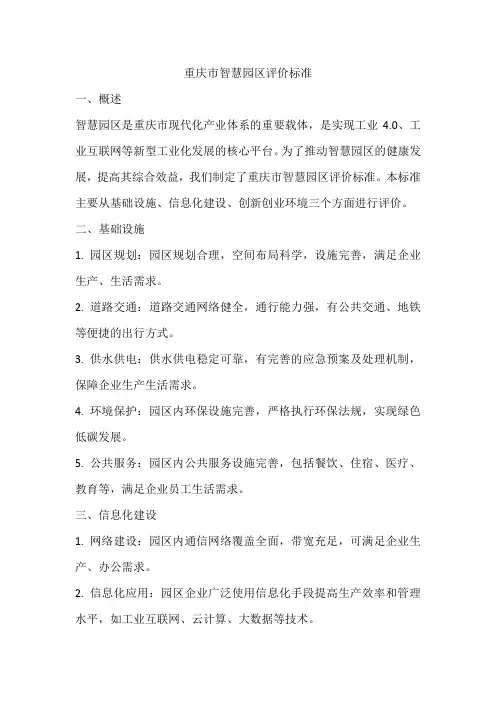 重庆市智慧园区评价标准

一、概述

智慧园区是重庆市现代化产业体系的重要载体，是实现工业 4.0、工业互联网等新型工业化发展的核心平台。为了推动智慧园区的健康发展，提高其综合效益，我们制定了重庆市智慧园区评价标准。本标准主要从基础设施、信息化建设、创新创业环境三个方面进行评价。

二、基础设施

1. 园区规划：园区规划合理，空间布局科学，设施完善，满足企业生产、生活需求。

2. 道路交通：道路交通网络健全，通行能力强，有公共交通、地铁等便捷的出行方式。

3. 供水供电：供水供电稳定可靠，有完善的应急预案及处理机制，保障企业生产生活需求。

4. 环境保护：园区内环保设施完善，严格执行环保法规，实现绿色低碳发展。

5. 公共服务：园区内公共服务设施完善，包括餐饮、住宿、医疗、教育等，满足企业员工生活需求。

三、信息化建设

1. 网络建设：园区内通信网络覆盖全面，带宽充足，可满足企业生产、办公需求。

2. 信息化应用：园区企业广泛使用信息化手段提高生产效率和管理水平，如工业互联网、云计算、大数据等技术。